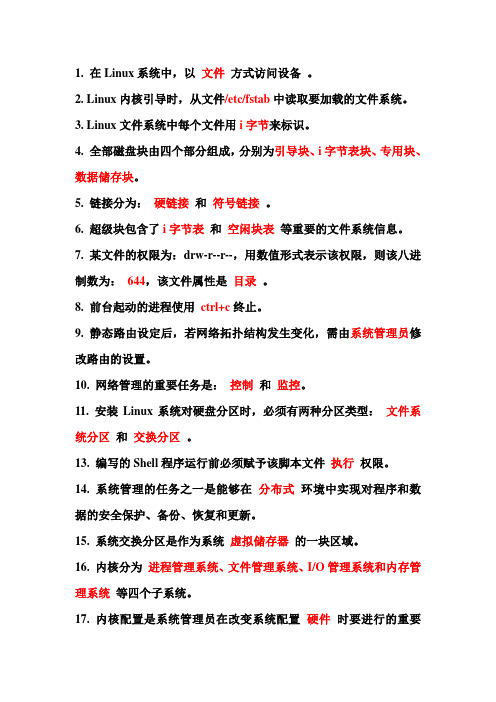 1. 在 Linux 系统中，以 文件 方式访问设备 。

2. Linux 内核引导时，从文件/etc/fstab 中读取要加载的文件系统。

3. Linux 文件系统中每个文件用 i 字节来标识。

4. 全部磁盘块由四个部分组成，分别为引导块、i 字节表块、专用块、数据储存块。

5. 链接分为： 硬链接 和 符号链接 。

6. 超级块包含了 i 字节表 和 空闲块表 等重要的文件系统信息。

7. 某文件的权限为：drw-r--r--，用数值形式表示该权限，则该八进制数为： 644，该文件属性是 目录 。

8. 前台起动的进程使用 ctrl+c 终止。

9. 静态路由设定后，若网络拓扑结构发生变化，需由系统管理员修改路由的设置。

10. 网络管理的重要任务是： 控制 和 监控。

11. 安装 Linux 系统对硬盘分区时，必须有两种分区类型： 文件系统分区 和 交换分区 。

13. 编写的 Shell 程序运行前必须赋予该脚本文件 执行 权限。

14. 系统管理的任务之一是能够在 分布式 环境中实现对程序和数据的安全保护、备份、恢复和更新。

15. 系统交换分区是作为系统 虚拟储存器 的一块区域。

16. 内核分为 进程管理系统、文件管理系统、I/O 管理系统和内存管理系统 等四个子系统。

17. 内核配置是系统管理员在改变系统配置 硬件 时要进行的重要